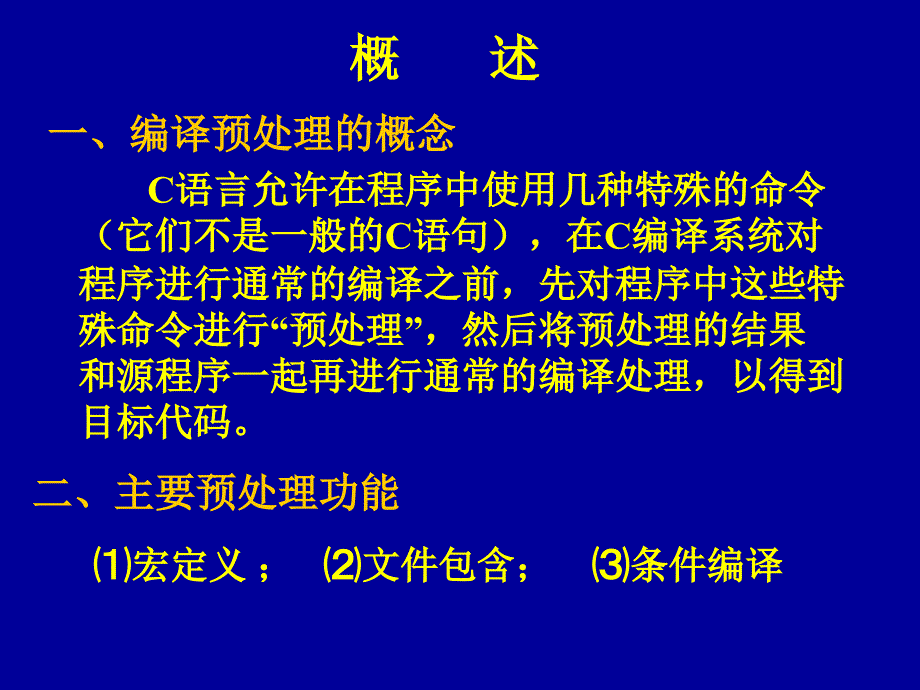 概 述

一、编译预处理的概念

C语言允许在程序中使用几种特殊的命令（它们不是一般的C语句），在C编译系统对程序进行通常的编译之前，先对程序中这些特殊命令进行“预处理”，然后将预处理的结果和源程序一起再进行通常的编译处理，以得到目标代码。

二、主要预处理功能

⑴宏定义； ⑵文件包含； ⑶条件编译